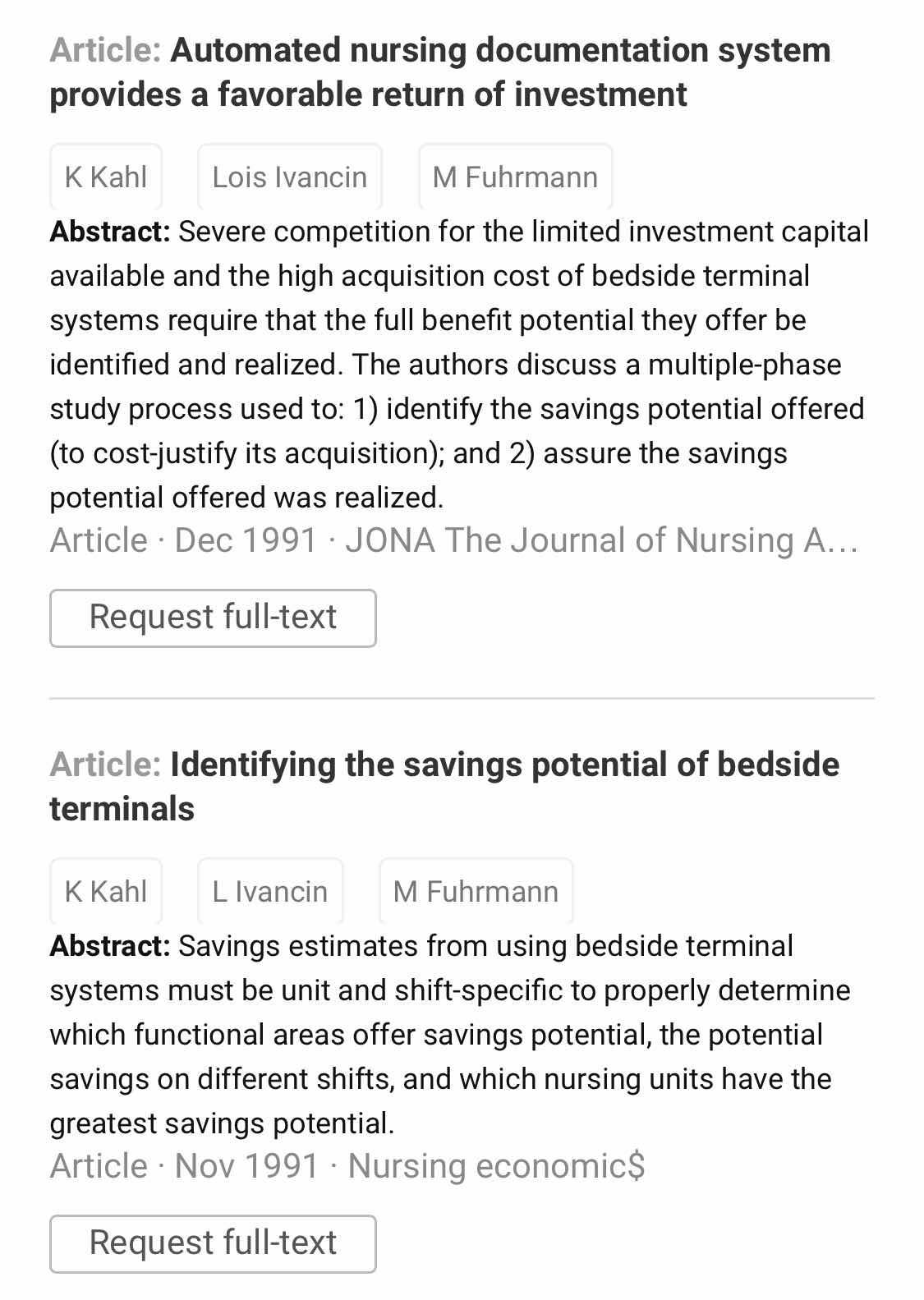 Article: Automated nursing documentation system provides a favorable return of investment

K Kahl

Lois Ivancin

M Fuhrmann

Abstract: Severe competition for the limited investment capital available and the high acquisition cost of bedside terminal systems require that the full benefit potential they offer be identified and realized. The authors discuss a multiple-phase study process used to: 1) identify the savings potential offered (to cost-justify its acquisition); and 2) assure the savings potential offered was realized.

Article · Dec 1991 · JONA The Journal of Nursing A...

Request full-text

Article: Identifying the savings potential of bedside terminals

K Kahl

L Ivancin

M Fuhrmann

Abstract: Savings estimates from using bedside terminal systems must be unit and shift-specific to properly determine which functional areas offer savings potential, the potential savings on different shifts, and which nursing units have the greatest savings potential.

Article · Nov 1991 · Nursing economic$

Request full-text